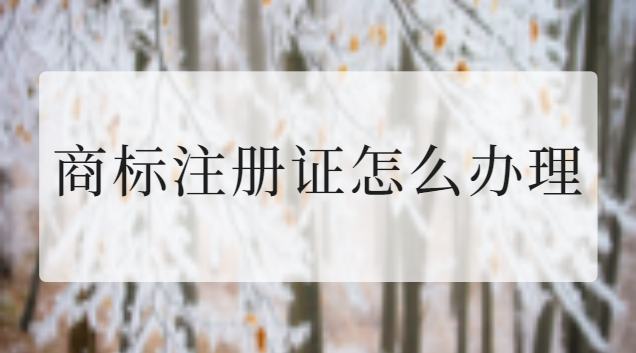 商标注册证怎么办理